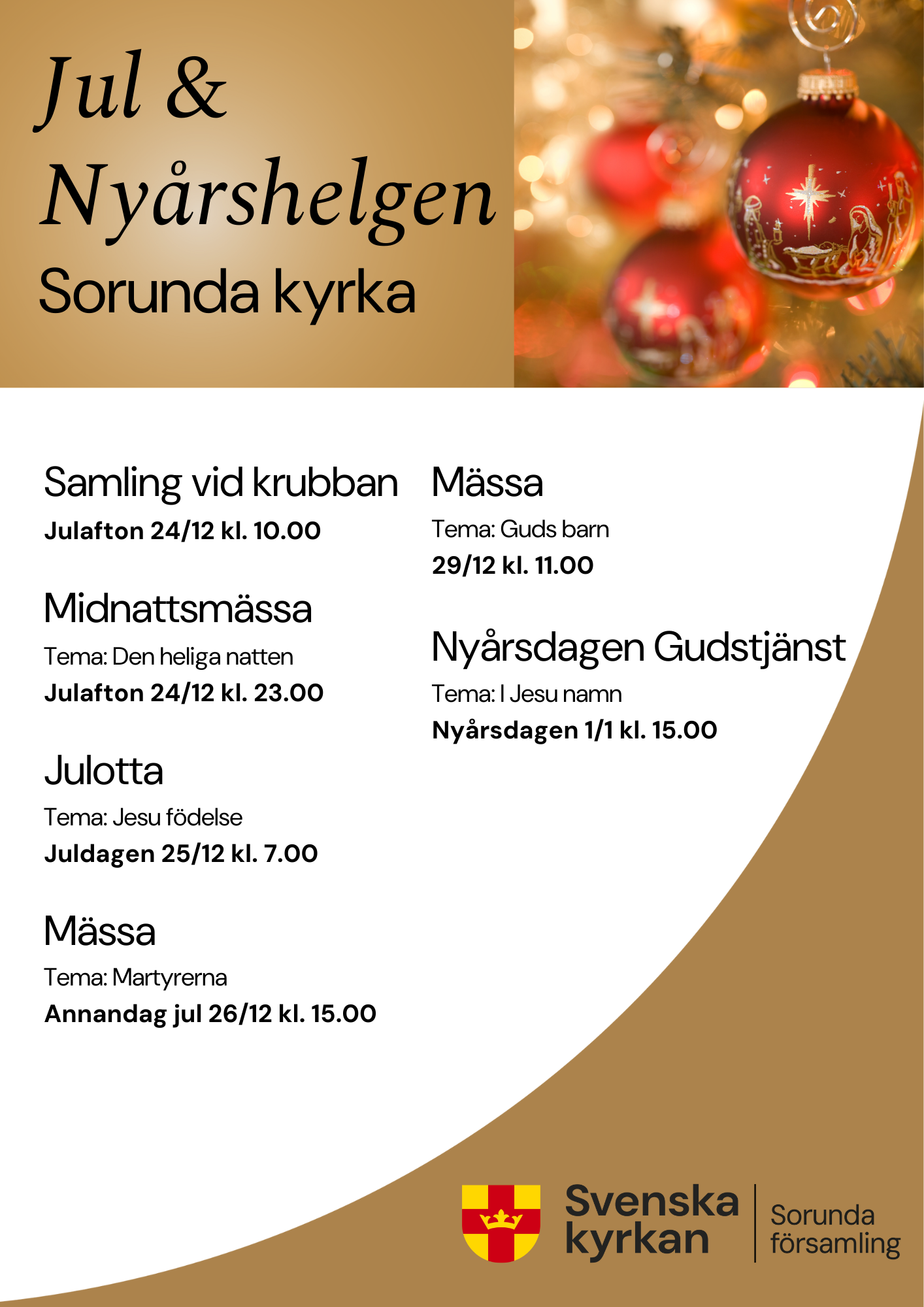 Jul &
Nyårshelgen
Sorunda kyrka

Samling vid krubban
Julafton 24/12 kl. 10.00

Midnattsmässa
Tema: Den heliga natten
Julafton 24/12 kl. 23.00

Julotta
Tema: Jesu födelse
Juldagen 25/12 kl. 7.00

Mässa
Tema: Martyrerna
Annandag jul 26/12 kl. 15.00

Mässa
Tema: Guds barn
29/12 kl. 11.00

Nyårsdagen Gudstjänst
Tema: I Jesu namn
Nyårsdagen 1/1 kl. 15.00

Svenska kyrkan
Sorunda församling